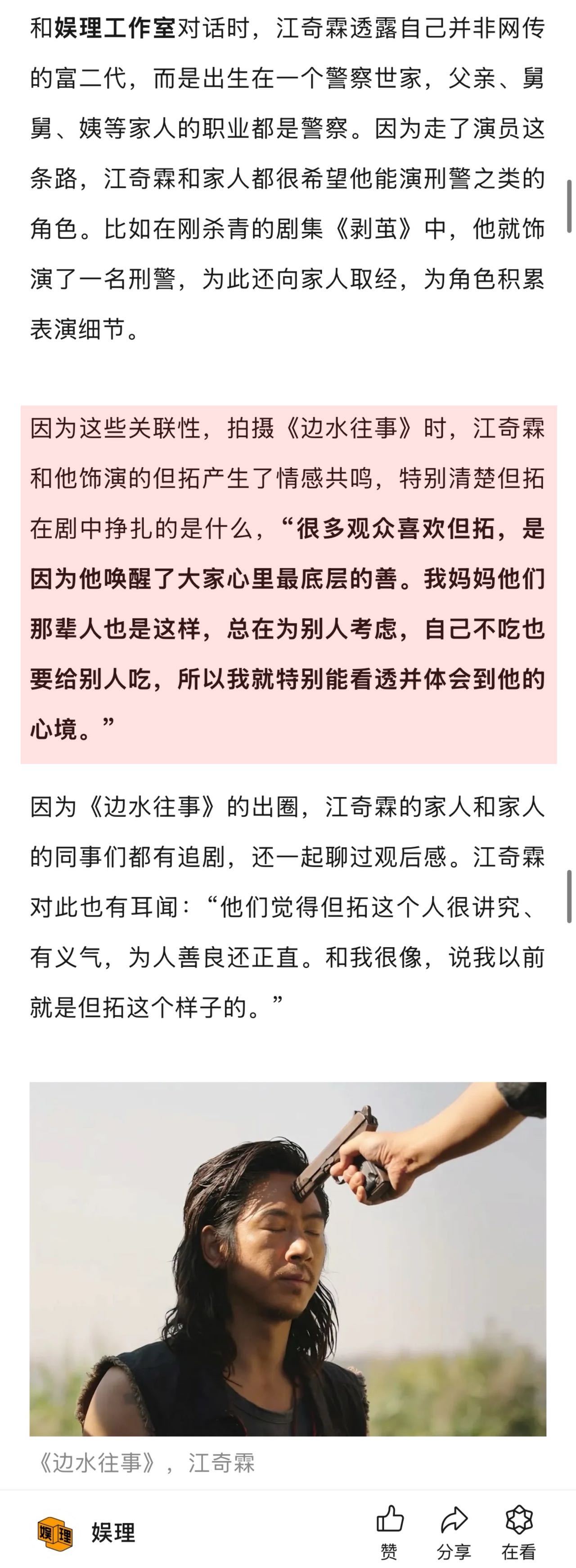 和娱理工作室对话时，江奇霖透露自己并非网传的富二代，而是出生在一个警察世家，父亲、舅舅、姨等家人的职业都是警察。因为走了演员这条路，江奇霖和家人都很希望他能演刑警之类的角色。比如在刚杀青的剧集《剥茧》中，他就饰演了一名刑警，为此还向家人取经，为角色积累表演细节。

因为这些关联性，拍摄《边水往事》时，江奇霖和他饰演的但拓产生了情感共鸣，特别清楚但拓在剧中挣扎的是什么，“很多观众喜欢但拓，是因为他唤醒了大家心里最底层的善。我妈妈他们那辈人也是这样，总在为别人考虑，自己不吃也要给别人吃，所以我就特别能看透并体会到他的心境。”

因为《边水往事》的出圈，江奇霖的家人和家人的同事们都有追剧，还一起聊过观后感。江奇霖对此也有耳闻：“他们觉得但拓这个人很讲究、有义气，为人善良还正直。和我很像，说我以前就是但拓这个样子的。”

《边水往事》，江奇霖

娱理 娱理

赞 分享 在看